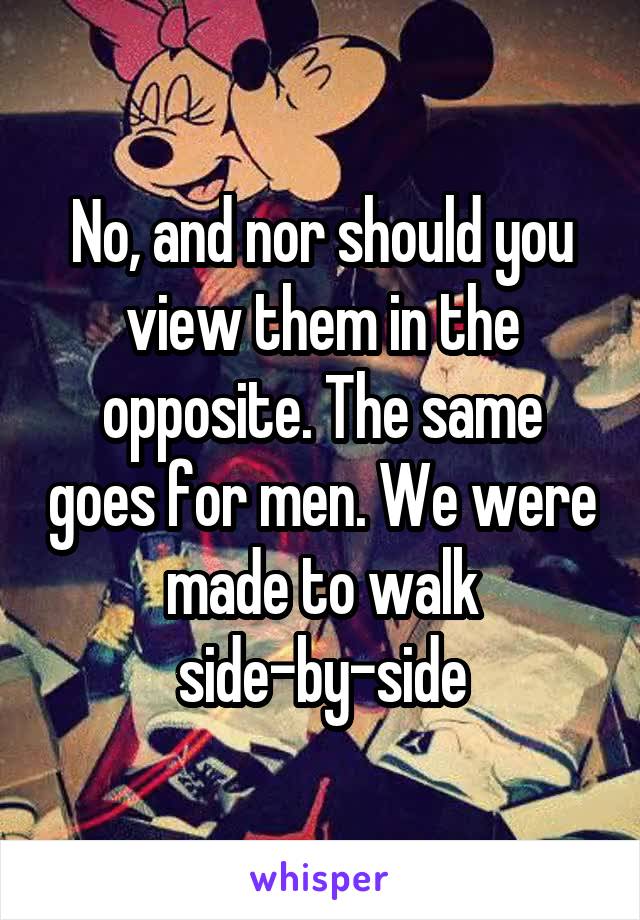 No, and nor should you view them in the opposite. The same goes for men. We were made to walk side-by-side

whisper